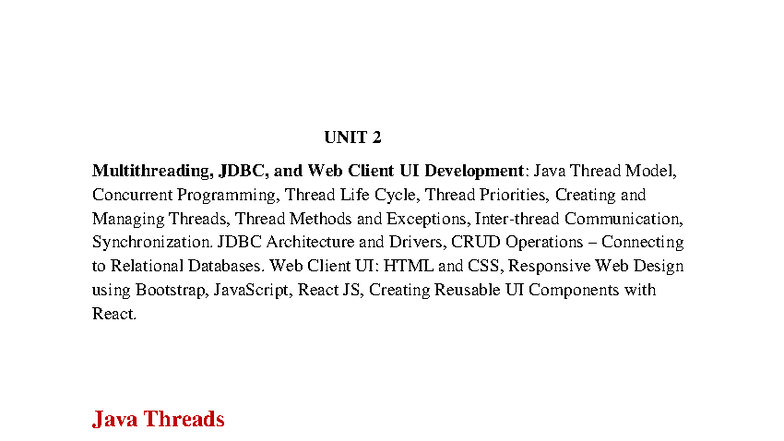 UNIT 2

Multithreading, JDBC, and Web Client UI Development: Java Thread Model, Concurrent Programming, Thread Life Cycle, Thread Priorities, Creating and Managing Threads, Thread Methods and Exceptions, Inter-thread Communication, Synchronization. JDBC Architecture and Drivers, CRUD Operations – Connecting to Relational Databases. Web Client UI: HTML and CSS, Responsive Web Design using Bootstrap, JavaScript, React JS, Creating Reusable UI Components with React.

Java Threads